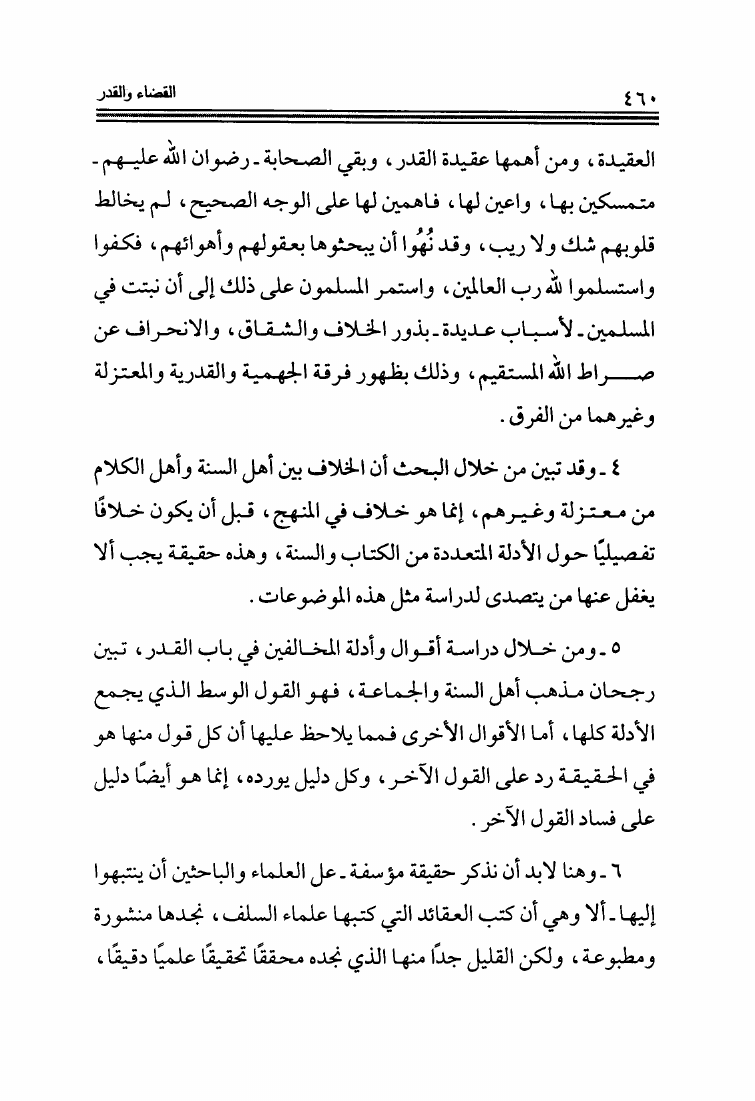 ٤٦٠ القضاء والقدر

العقيدة، ومن أهمها عقيدة القدر، وبقي الصحابة ـ رضوان الله عليهم ـ متمسكين بها، واعين لها، فاهمين لها على الوجه الصحيح، لم يخالط قلوبهم شك ولا ريب، وقد نُهُوا أن يبحثوها بعقولهم وأهوائهم، فكفوا واستسلموا لله رب العالمين، واستمر المسلمون على ذلك إلى أن نبتت في المسلمين ـ لأسباب عديدة ـ بذور الخلاف والشقاق، والانحراف عن صراط الله المستقيم، وذلك بظهور فرقة الجهمية والقدرية والمعتزلة وغيرهما من الفرق.

٤ ـ وقد تبين من خلال البحث أن الخلاف بين أهل السنة وأهل الكلام من معتزلة وغيرهم، إنما هو خلاف في المنهج، قبل أن يكون خلافًا تفصيليًا حول الأدلة المتعددة من الكتاب والسنة، وهذه حقيقة يجب ألا يغفل عنها من يتصدى لدراسة مثل هذه الموضوعات.

٥ ـ ومن خلال دراسة أقوال وأدلة المخالفين في باب القدر، تبين رجحان مذهب أهل السنة والجماعة، فهو القول الوسط الذي يجمع الأدلة كلها، أما الأقوال الأخرى فمما يلاحظ عليها أن كل قول منها هو في الحقيقة رد على القول الآخر، وكل دليل يورده، إنما هو أيضًا دليل على فساد القول الآخر.

٦ ـ وهنا لابد أن نذكر حقيقة مؤسفة ـ عل العلماء والباحثين أن ينتبهوا إليها ـ ألا وهي أن كتب العقائد التي كتبها علماء السلف، نجدها منشورة ومطبوعة، ولكن القليل جدًا منها الذي نجده محققًا تحقيقًا علميًا دقيقًا،